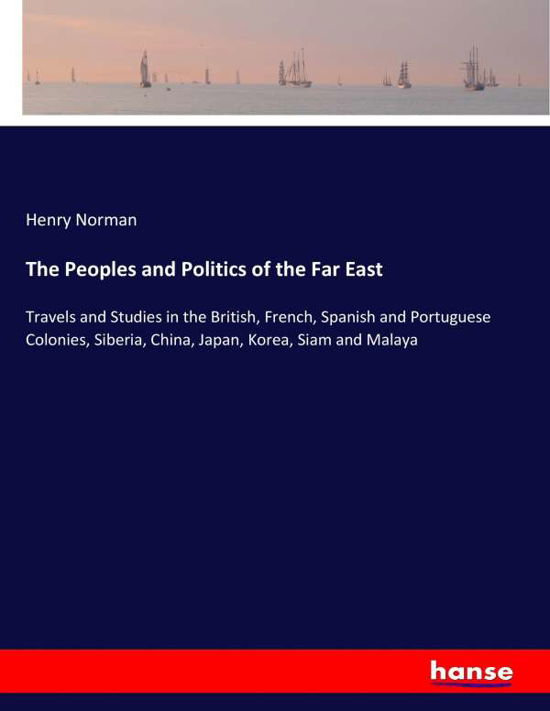 Henry Norman

The Peoples and Politics of the Far East

Travels and Studies in the British, French, Spanish and Portuguese Colonies, Siberia, China, Japan, Korea, Siam and Malaya

hanse